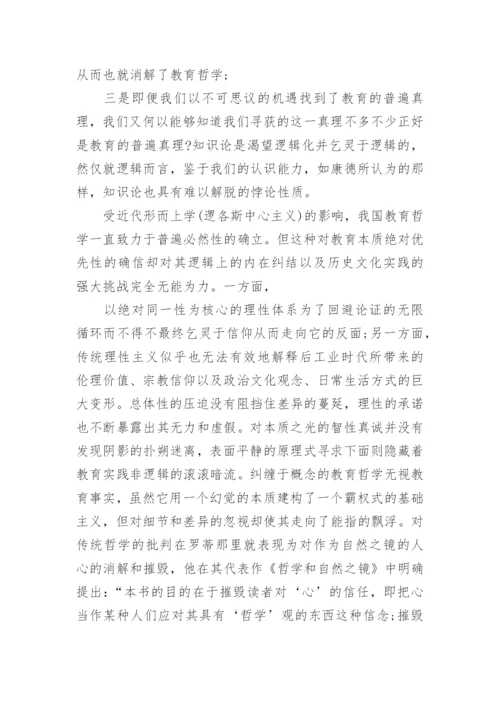 从而也就消解了教育哲学；

三是即便我们以不可思议的机遇找到了教育的普遍真理，我们又何以能够知道我们寻获的这一真理不多不少正好是教育的普遍真理?知识论是渴望逻辑化并乞灵于逻辑的，然仅就逻辑而言，鉴于我们的认识能力，如康德所认为的那样，知识论也具有难以解脱的悖论性质。

受近代形而上学(逻各斯中心主义)的影响，我国教育哲学一直致力于普遍必然性的确立。但这种对教育本质绝对优先性的确信却对其逻辑上的内在纠结以及历史文化实践的强大挑战完全无能为力。一方面，

以绝对同一性为核心的理性体系为了回避论证的无限循环而不得不最终乞灵于信仰从而走向它的反面；另一方面，传统理性主义似乎也无法有效地解释后工业时代所带来的伦理价值、宗教信仰以及政治文化观念、日常生活方式的巨大变形。总体性的压迫没有阻挡住差异的蔓延，理性的承诺也不断暴露出其无力和虚假。对本质之光的智性真诚并没有发现阴影的扑朔迷离，表面平静的原理式寻求下面则隐藏着教育实践非逻辑的滚滚暗流。纠缠于概念的教育哲学无视教育事实，虽然它用一个幻觉的本质建构了一个霸权式的基础主义，但对细节和差异的忽视却使其走向了能指的飘浮。对传统哲学的批判在罗蒂那里就表现为对作为自然之镜的人心的消解和摧毁，他在其代表作《哲学和自然之镜》中明确提出：“本书的目的在于摧毁读者对‘心’的信任，即把心当作某种人们应对其具有‘哲学’观的东西这种信念；摧毁